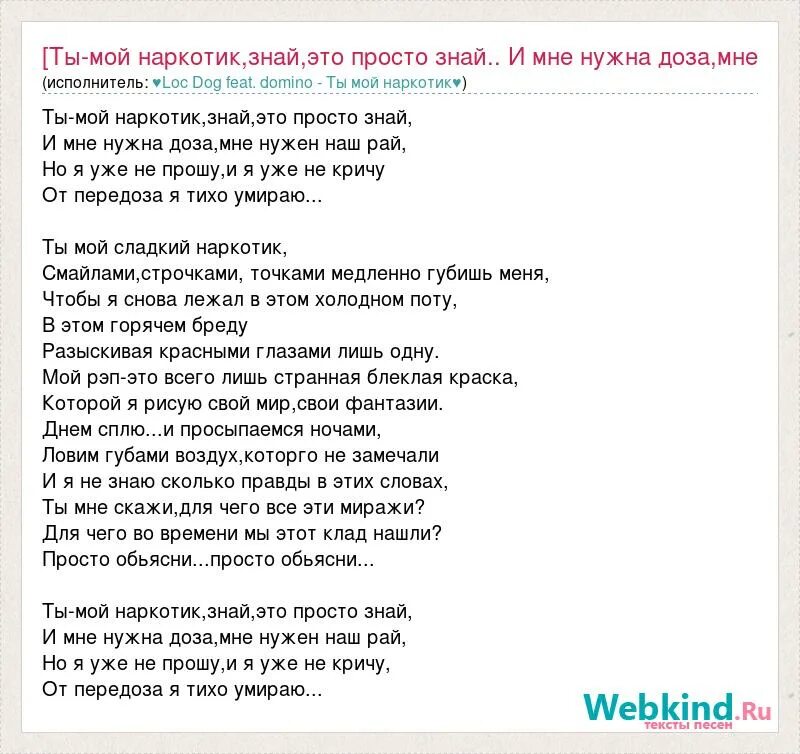 [Ты-мой наркотик,знай,это просто знай.. И мне нужна доза,мне
(исполнитель: ♥Loc Dog feat. domino - Ты мой наркотик♥)

Ты-мой наркотик,знай,это просто знай,
И мне нужна доза,мне нужен наш рай,
Но я уже не прошу,и я уже не кричу
От передоза я тихо умираю...

Ты мой сладкий наркотик,
Смайлами,строчками, точками медленно губишь меня,
Чтобы я снова лежал в этом холодном поту,
В этом горячем бреду
Разыскивая красными глазами лишь одну.
Мой рэп-это всего лишь странная блеклая краска,
Которой я рисую свой мир,свои фантазии.
Днем сплю...и просыпаемся ночами,
Ловим губами воздух,которго не замечали
И я не знаю сколько правды в этих словах,
Ты мне скажи,для чего все эти миражи?
Для чего во времени мы этот клад нашли?
Просто обьясни...просто обьясни...

Ты-мой наркотик,знай,это просто знай,
И мне нужна доза,мне нужен наш рай,
Но я уже не прошу,и я уже не кричу,
От передоза я тихо умираю...

Webkind.Ru
тексты песен